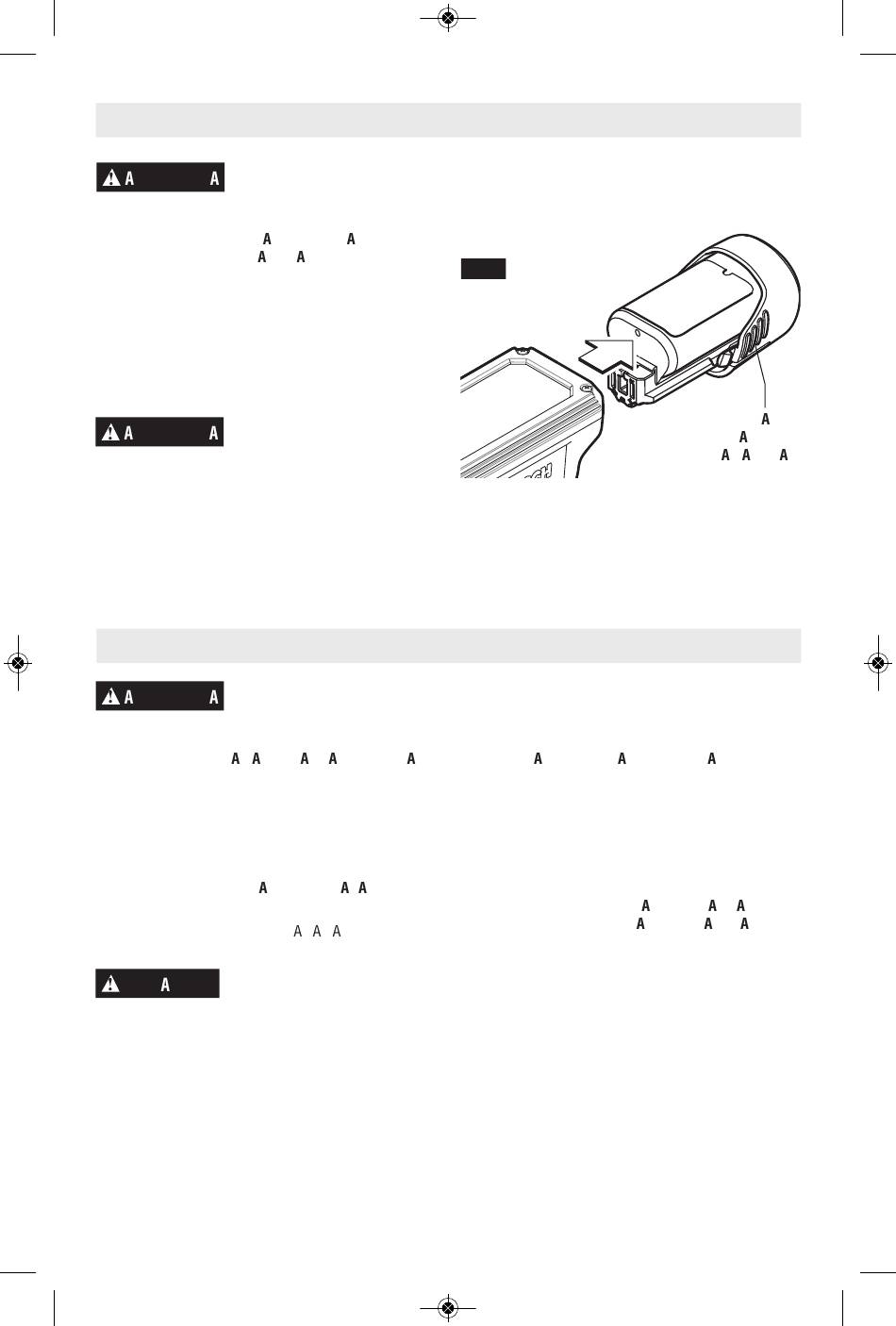 A A

A A
A A

A A

A
A
A A A

A A

A A A A A A A A

A A A
A A A
A A A A A A

A